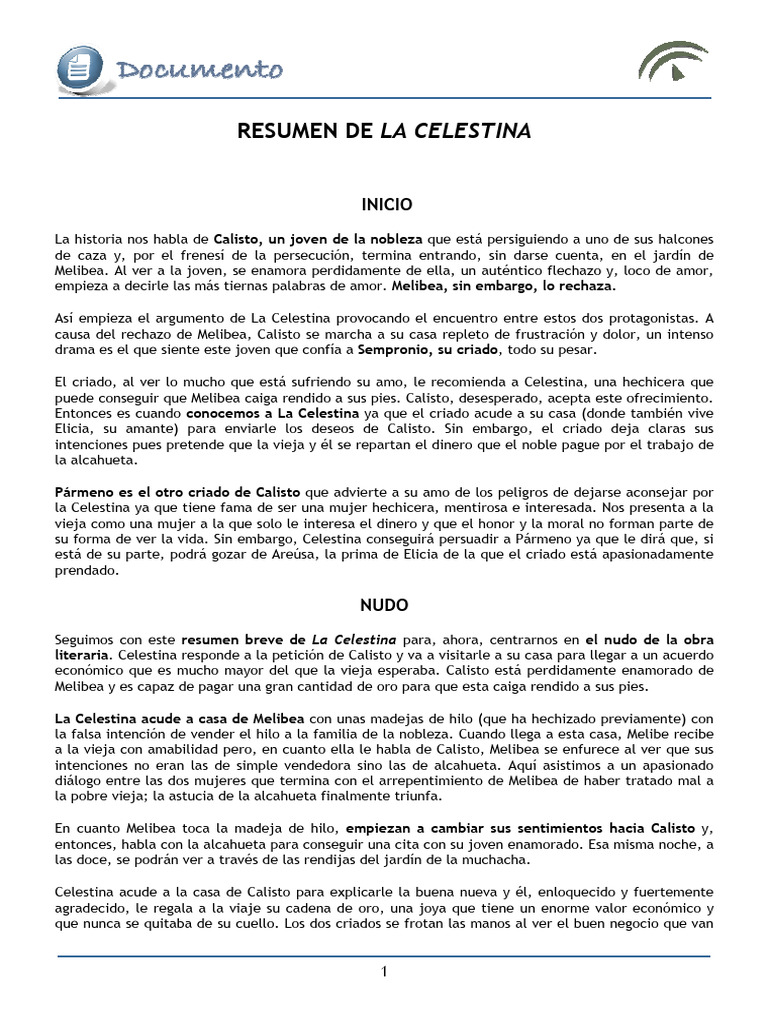 Documento

RESUMEN DE LA CELESTINA

INICIO

La historia nos habla de Calisto, un joven de la nobleza que está persiguiendo a uno de sus halcones de caza y, por el frenesí de la persecución, termina entrando, sin darse cuenta, en el jardín de Melibea. Al ver a la joven, se enamora perdidamente de ella, un auténtico flechazo y, loco de amor, empieza a decirle las más tiernas palabras de amor. Melibea, sin embargo, lo rechaza.

Así empieza el argumento de La Celestina provocando el encuentro entre estos dos protagonistas. A causa del rechazo de Melibea, Calisto se marcha a su casa repleto de frustración y dolor, un intenso drama es el que siente este joven que confía a Sempronio, su criado, todo su pesar.

El criado, al ver lo mucho que está sufriendo su amo, le recomienda a Celestina, una hechicera que puede conseguir que Melibea caiga rendido a sus pies. Calisto, desesperado, acepta este ofrecimiento. Entonces es cuando conocemos a La Celestina ya que el criado acude a su casa (donde también vive Elicia, su amante) para enviarle los deseos de Calisto. Sin embargo, el criado deja claras sus intenciones pues pretende que la vieja y él se repartan el dinero que el noble pague por el trabajo de la alcahueta.

Pármeno es el otro criado de Calisto que advierte a su amo de los peligros de dejarse aconsejar por la Celestina ya que tiene fama de ser una mujer hechicera, mentirosa e interesada. Nos presenta a la vieja como una mujer a la que solo le interesa el dinero y que el honor y la moral no forman parte de su forma de ver la vida. Sin embargo, Celestina conseguirá persuadir a Pármeno ya que le dirá que, si está de su parte, podrá gozar de Areúsa, la prima de Elicia de la que el criado está apasionadamente prendado.

NUDO

Seguimos con este resumen breve de La Celestina para, ahora, centrarnos en el nudo de la obra literaria. Celestina responde a la petición de Calisto y va a visitarle a su casa para llegar a un acuerdo económico que es mucho mayor del que la vieja esperaba. Calisto está perdidamente enamorado de Melibea y es capaz de pagar una gran cantidad de oro para que esta caiga rendido a sus pies.

La Celestina acude a casa de Melibea con unas madejas de hilo (que ha hechizado previamente) con la falsa intención de vender el hilo a la familia de la nobleza. Cuando llega a esta casa, Melibe recibe a la vieja con amabilidad pero, en cuanto ella le habla de Calisto, Melibea se enfurece al ver que sus intenciones no eran las de simple vendedora sino las de alcahueta. Aquí asistimos a un apasionado diálogo entre las dos mujeres que termina con el arrepentimiento de Melibea de haber tratado mal a la pobre vieja; la astucia de la alcahueta finalmente triunfa.

En cuanto Melibea toca la madeja de hilo, empiezan a cambiar sus sentimientos hacia Calisto y, entonces, habla con la alcahueta para conseguir una cita con su joven enamorado. Esa misma noche, a las doce, se podrán ver a través de las rendijas del jardín de la muchacha.

Celestina acude a la casa de Calisto para explicarle la buena nueva y él, enloquecido y fuertemente agradecido, le regala a la viaje su cadena de oro, una joya que tiene un enorme valor económico y que nunca se quitaba de su cuello. Los dos criados se frotan las manos al ver el buen negocio que van

1